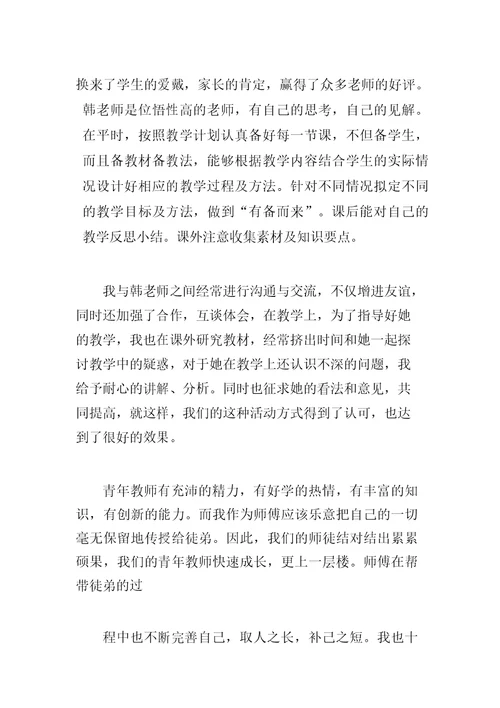 换来了学生的爱戴，家长的肯定，赢得了众多老师的好评。韩老师是位悟性高的老师，有自己的思考，自己的见解。在平时，按照教学计划认真备好每一节课，不但备学生，而且备教材备教法，能够根据教学内容结合学生的实际情况设计好相应的教学过程及方法。针对不同情况拟定不同的教学目标及方法，做到“有备而来”。课后能对自己的教学反思小结。课外注意收集素材及知识要点。

我与韩老师之间经常进行沟通与交流，不仅增进友谊，同时还加强了合作，互谈体会，在教学上，为了指导好她的教学，我也在课外研究教材，经常挤出时间和她一起探讨教学中的疑惑，对于她在教学上还认识不深的问题，我给予耐心的讲解、分析。同时也征求她的看法和意见，共同提高，就这样，我们的这种活动方式得到了认可，也达到了很好的效果。

青年教师有充沛的精力，有好学的热情，有丰富的知识，有创新的能力。而我作为师傅应该乐意把自己的一切毫无保留地传授给徒弟。因此，我们的师徒结对结出累累硕果，我们的青年教师快速成长，更上一层楼。师傅在帮带徒弟的过

程中也不断完善自己，取人之长，补己之短。我也十